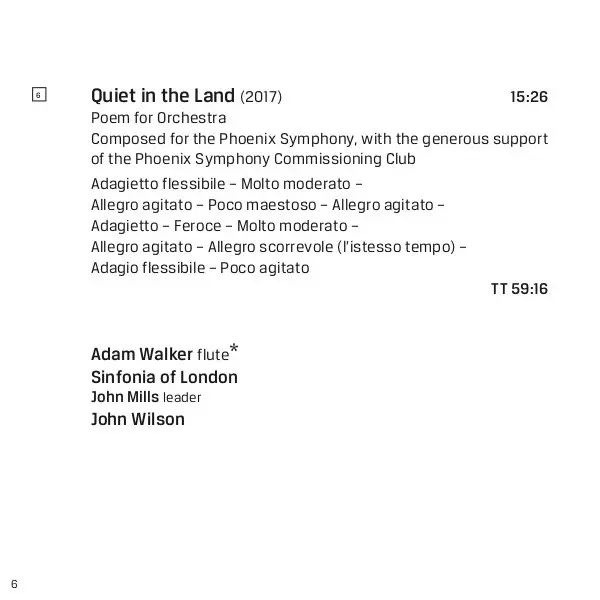 6

Quiet in the Land (2017) 15:26

Poem for Orchestra

Composed for the Phoenix Symphony, with the generous support of the Phoenix Symphony Commissioning Club

Adagietto flessibile – Molto moderato –
Allegro agitato – Poco maestoso – Allegro agitato –
Adagietto – Feroce – Molto moderato –
Allegro agitato – Allegro scorrevole (l'istesso tempo) –
Adagio flessibile – Poco agitato

TT 59:16

Adam Walker flute*
Sinfonia of London
John Mills leader
John Wilson

6